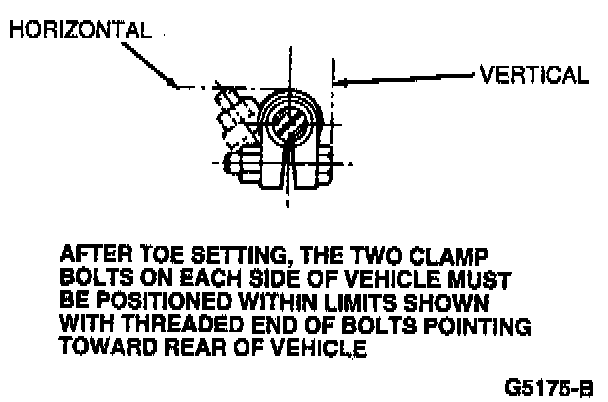 HORIZONTAL

VERTICAL

AFTER TOE SETTING, THE TWO CLAMP BOLTS ON EACH SIDE OF VEHICLE MUST BE POSITIONED WITHIN LIMITS SHOWN WITH THREADED END OF BOLTS POINTING TOWARD REAR OF VEHICLE

G5175-B